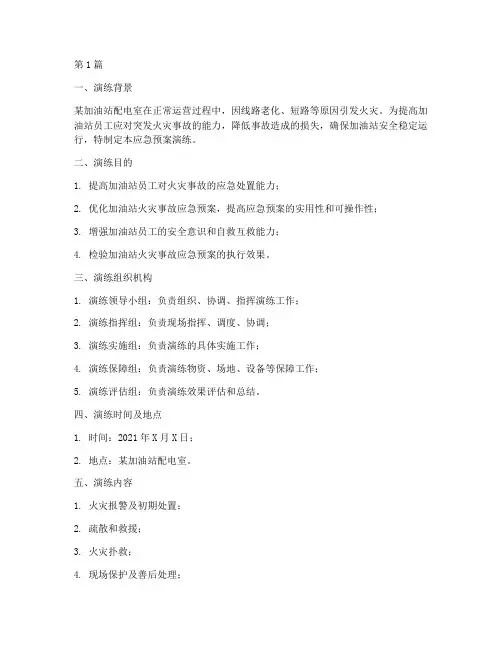 第1篇

一、演练背景

某加油站配电室在正常运营过程中，因线路老化、短路等原因引发火灾。为提高加油站员工应对突发火灾事故的能力，降低事故造成的损失，确保加油站安全稳定运行，特制定本应急预案演练。

二、演练目的

1. 提高加油站员工对火灾事故的应急处置能力；

2. 优化加油站火灾事故应急预案，提高应急预案的实用性和可操作性；

3. 增强加油站员工的安全意识和自救互救能力；

4. 检验加油站火灾事故应急预案的执行效果。

三、演练组织机构

1. 演练领导小组：负责组织、协调、指挥演练工作；

2. 演练指挥组：负责现场指挥、调度、协调；

3. 演练实施组：负责演练的具体实施工作；

4. 演练保障组：负责演练物资、场地、设备等保障工作；

5. 演练评估组：负责演练效果评估和总结。

四、演练时间及地点

1. 时间：2021年X月X日；

2. 地点：某加油站配电室。

五、演练内容

1. 火灾报警及初期处置；

2. 疏散和救援；

3. 火灾扑救；

4. 现场保护及善后处理；